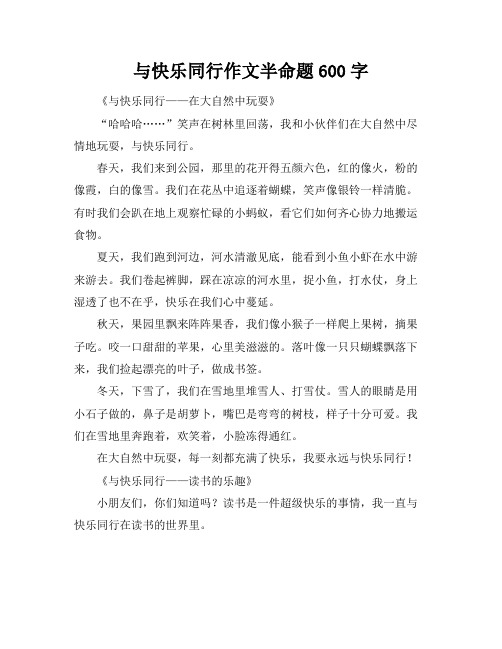 与快乐同行作文半命题600字

《与快乐同行——在大自然中玩耍》

“哈哈哈……”笑声在树林里回荡，我和小伙伴们在大自然中尽情地玩耍，与快乐同行。

春天，我们来到公园，那里的花开得五颜六色，红的像火，粉的像霞，白的像雪。我们在花丛中追逐着蝴蝶，笑声像银铃一样清脆。有时我们会趴在地上观察忙碌的小蚂蚁，看它们如何齐心协力地搬运食物。

夏天，我们跑到河边，河水清澈见底，能看到小鱼小虾在水中游来游去。我们卷起裤脚，踩在凉凉的河水里，捉小鱼，打水仗，身上湿透了也不在乎，快乐在我们心中蔓延。

秋天，果园里飘来阵阵果香，我们像小猴子一样爬上果树，摘果子吃。咬一口甜甜的苹果，心里美滋滋的。落叶像一只只蝴蝶飘落下来，我们捡起漂亮的叶子，做成书签。

冬天，下雪了，我们在雪地里堆雪人、打雪仗。雪人的眼睛是用小石子做的，鼻子是胡萝卜，嘴巴是弯弯的树枝，样子十分可爱。我们在雪地里奔跑着，欢笑着，小脸冻得通红。

在大自然中玩耍，每一刻都充满了快乐，我要永远与快乐同行！

《与快乐同行——读书的乐趣》

小朋友们，你们知道吗？读书是一件超级快乐的事情，我一直与快乐同行在读书的世界里。